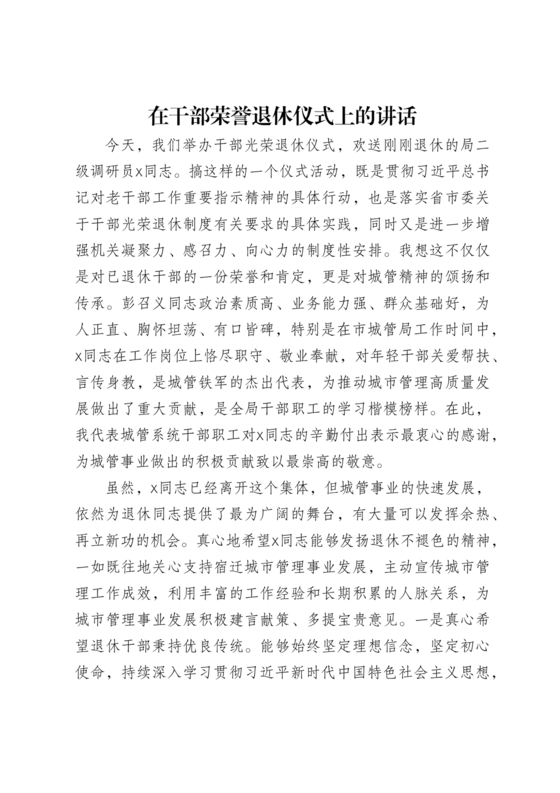 在干部荣誉退休仪式上的讲话

今天，我们举办干部光荣退休仪式，欢送刚刚退休的局二级调研员x同志。搞这样的一个仪式活动，既是贯彻习近平总书记对老干部工作重要指示精神的具体行动，也是落实省市委关于干部光荣退休制度有关要求的具体实践，同时又是进一步增强机关凝聚力、感召力、向心力的制度性安排。我想这不仅仅是对已退休干部的一份荣誉和肯定，更是对城管精神的颂扬和传承。彭召义同志政治素质高、业务能力强、群众基础好，为人正直、胸怀坦荡、有口皆碑，特别是在市城管局工作时间中，x同志在工作岗位上恪尽职守、敬业奉献，对年轻干部关爱帮扶、言传身教，是城管铁军的杰出代表，为推动城市管理高质量发展做出了重大贡献，是全局干部职工的学习楷模榜样。在此，我代表城管系统干部职工对x同志的辛勤付出表示最衷心的感谢，为城管事业做出的积极贡献致以最崇高的敬意。

虽然，x同志已经离开这个集体，但城管事业的快速发展，依然为退休同志提供了最为广阔的舞台，有大量可以发挥余热、再立新功的机会。真心地希望x同志能够发扬退休不褪色的精神，一如既往地关心支持宿迁城市管理事业发展，主动宣传城市管理工作成效，利用丰富的工作经验和长期积累的人脉关系，为城市管理事业发展积极建言献策、多提宝贵意见。一是真心希望退休干部秉持优良传统。能够始终坚定理想信念，坚定初心使命，持续深入学习贯彻习近平新时代中国特色社会主义思想，